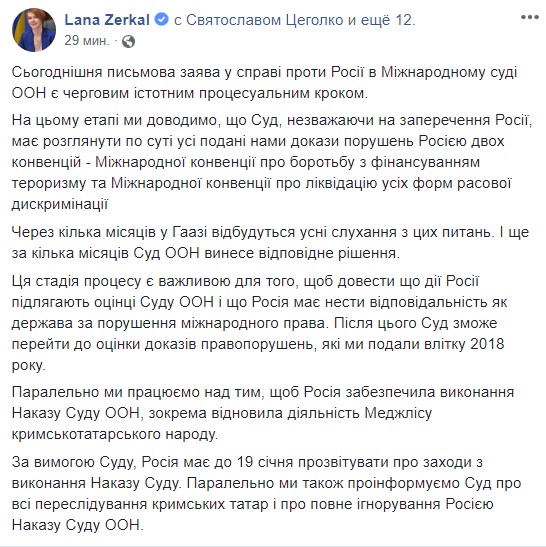 Lana Zerkal с Святославом Цеголко и ещё 12.
29 мин.

Сьогоднішня письмова заява у справі проти Росії в Міжнародному суді ООН є черговим істотним процесуальним кроком.

На цьому етапі ми доводимо, що Суд, незважаючи на заперечення Росії, має розглянути по суті усі подані нами докази порушень Росією двох конвенцій - Міжнародної конвенції про боротьбу з фінансуванням тероризму та Міжнародної конвенції про ліквідацію усіх форм расової дискримінації

Через кілька місяців у Гаазі відбудуться усні слухання з цих питань. І ще за кілька місяців Суд ООН винесе відповідне рішення.

Ця стадія процесу є важливою для того, щоб довести що дії Росії підлягають оцінці Суду ООН і що Росія має нести відповідальність як держава за порушення міжнародного права. Після цього Суд зможе перейти до оцінки доказів правопорушень, які ми подали влітку 2018 року.

Паралельно ми працюємо над тим, щоб Росія забезпечила виконання Наказу Суду ООН, зокрема відновила діяльність Меджлісу кримськотатарського народу.

За вимогою Суду, Росія має до 19 січня прозвітувати про заходи з виконання Наказу Суду. Паралельно ми також проінформуємо Суд про всі переслідування кримських татар і про повне ігнорування Росією Наказу Суду ООН.